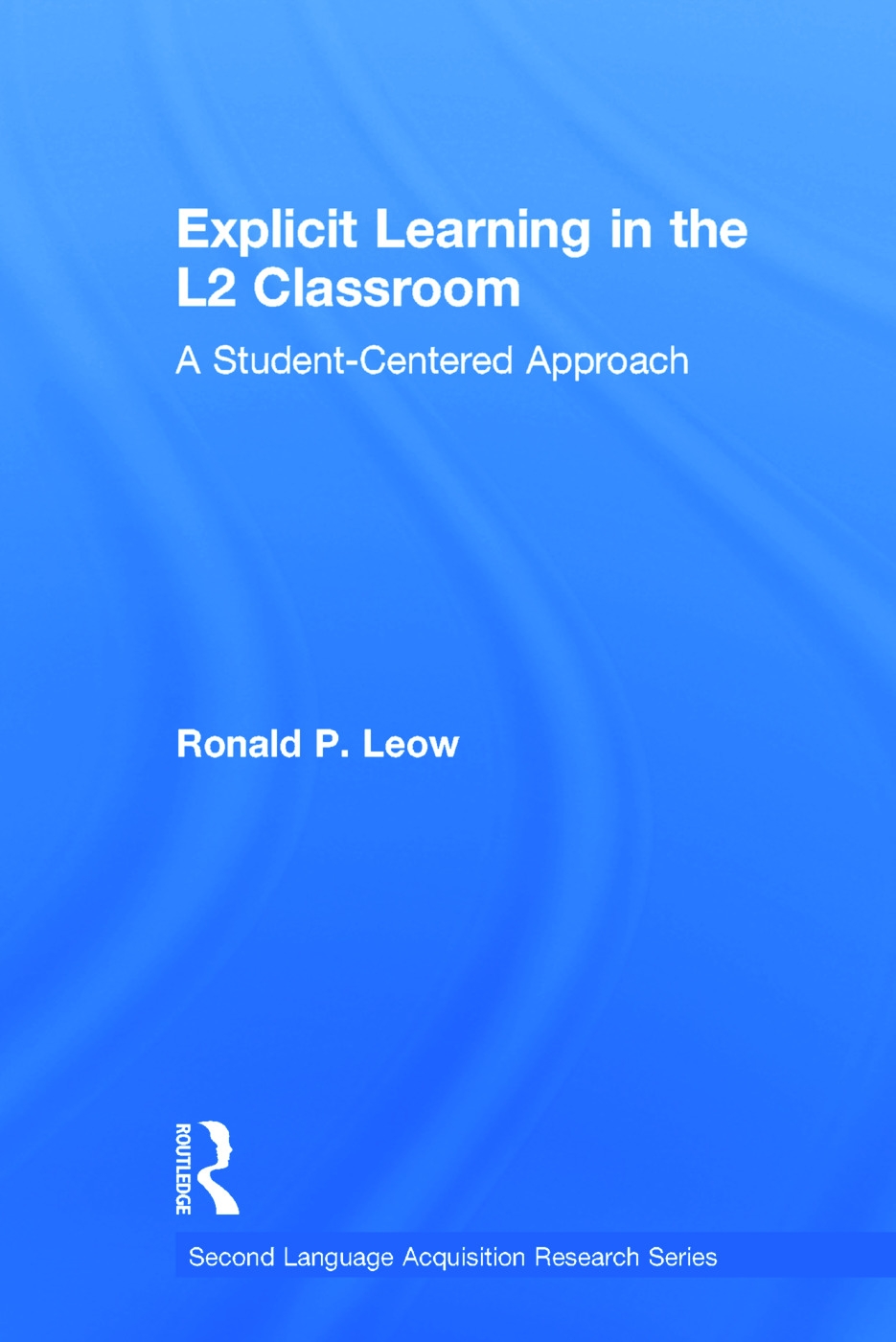 Explicit Learning in the L2 Classroom

A Student-Centered Approach

Ronald P. Leow

ROUTLEDGE

Second Language Acquisition Research Series